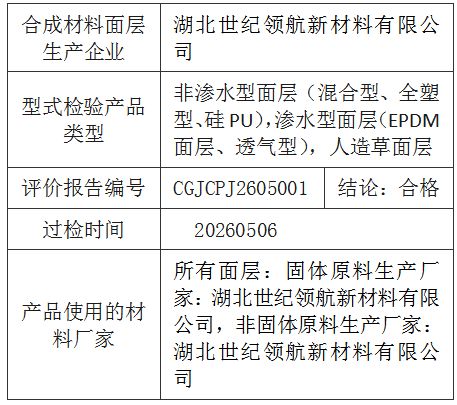 | 合成材料面层生产企业 | 湖北世纪领航新材料有限公司 | |
|---|---|---|
| 型式检验产品类型 | 非渗水型面层（混合型、全塑型、硅 PU），渗水型面层（EPDM 面层、透气型），人造草面层 | |
| 评价报告编号 | CGJCPJ2605001 | 结论：合格 |
| 过检时间 | 20260506 | |
| 产品使用的材料厂家 | 所有面层：固体原料生产厂家：湖北世纪领航新材料有限公司，非固体原料生产厂家：湖北世纪领航新材料有限公司 | |